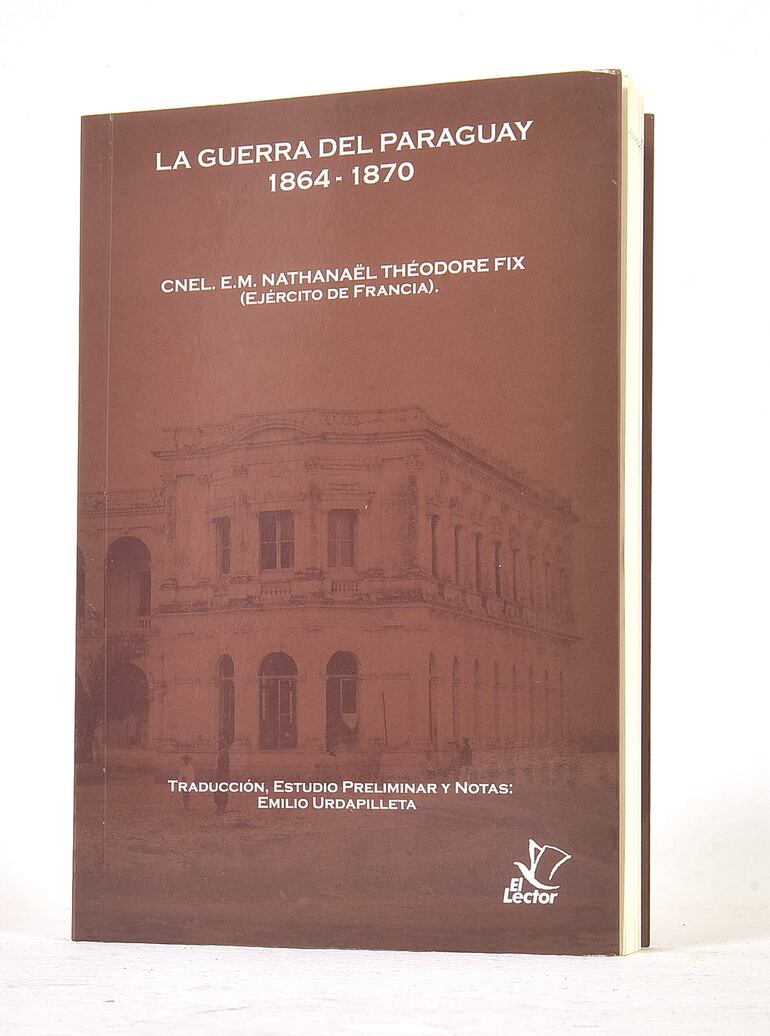 LA GUERRA DEL PARAGUAY
1864 - 1870

CNEL. E.M. NATHANAËL THÉODORE FIX
(EJÉRCITO DE FRANCIA).

TRADUCCIÓN, ESTUDIO PRELIMINAR Y NOTAS:
EMILIO URDAPILLETA

El
Lector